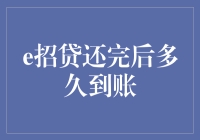 e招贷还完后多久到账